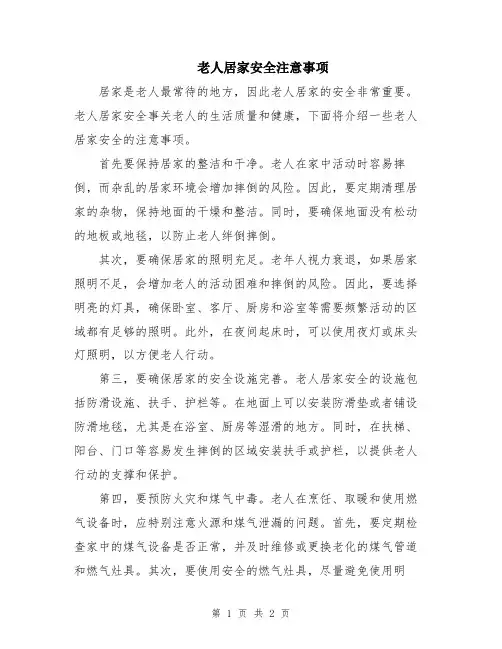 老人居家安全注意事项

居家是老人最常待的地方，因此老人居家的安全非常重要。老人居家安全事关老人的生活质量和健康，下面将介绍一些老人居家安全的注意事项。

首先要保持居家的整洁和干净。老人在家中活动时容易摔倒，而杂乱的居家环境会增加摔倒的风险。因此，要定期清理居家的杂物，保持地面的干燥和整洁。同时，要确保地面没有松动的地板或地毯，以防止老人绊倒摔倒。

其次，要确保居家的照明充足。老年人视力衰退，如果居家照明不足，会增加老人的活动困难和摔倒的风险。因此，要选择明亮的灯具，确保卧室、客厅、厨房和浴室等需要频繁活动的区域都有足够的照明。此外，在夜间起床时，可以使用夜灯或床头灯照明，以方便老人行动。

第三，要确保居家的安全设施完善。老人居家安全的设施包括防滑设施、扶手、护栏等。在地面上可以安装防滑垫或者铺设防滑地毯，尤其是在浴室、厨房等湿滑的地方。同时，在扶梯、阳台、门口等容易发生摔倒的区域安装扶手或护栏，以提供老人行动的支撑和保护。

第四，要预防火灾和煤气中毒。老人在烹饪、取暖和使用燃气设备时，应特别注意火源和煤气泄漏的问题。首先，要定期检查家中的煤气设备是否正常，并及时维修或更换老化的煤气管道和燃气灶具。其次，要使用安全的燃气灶具，尽量避免使用明

第 1 页 共 2 页